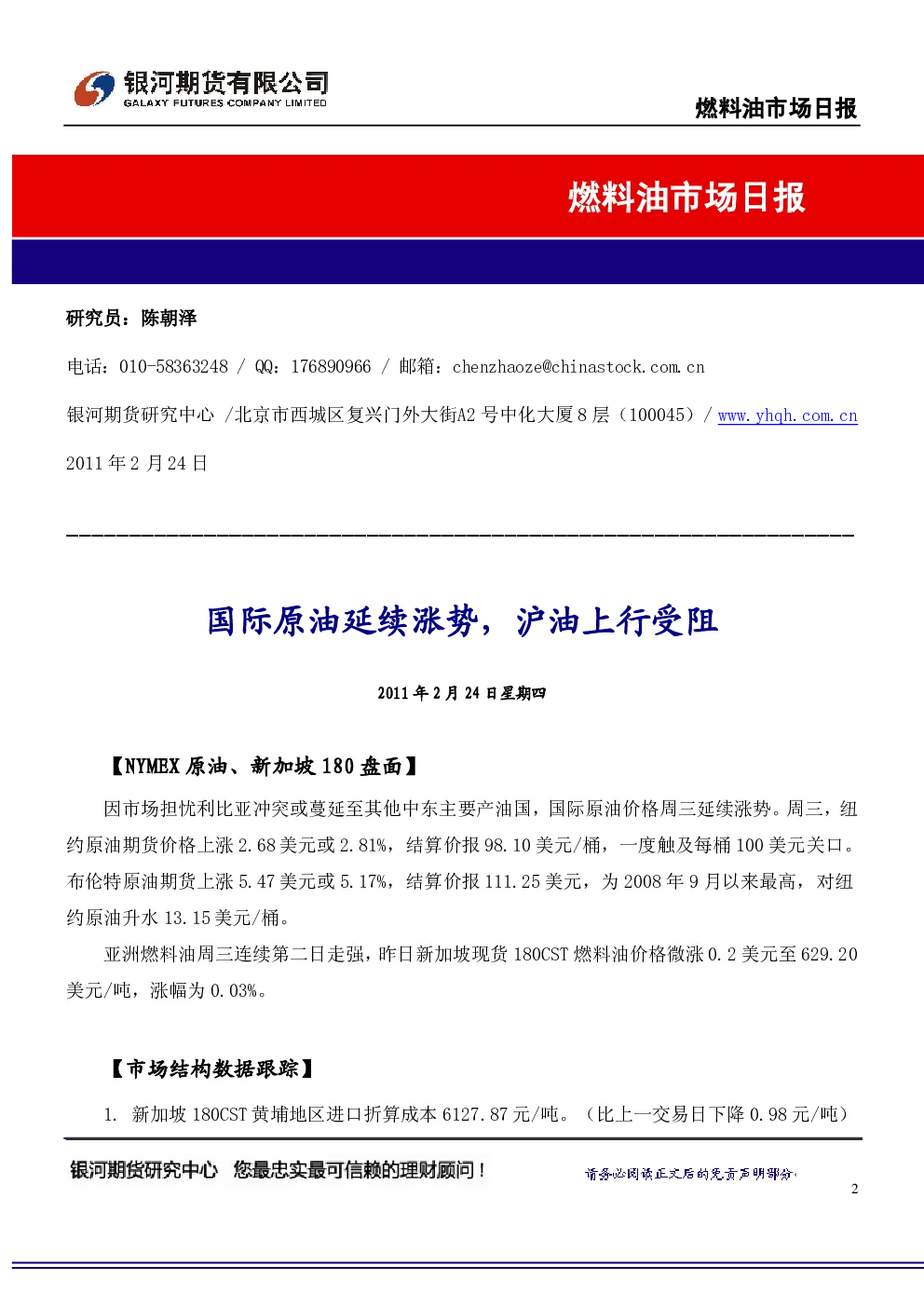 银河期货有限公司
GALAXY FUTURES COMPANY LIMITED

燃料油市场日报

燃料油市场日报

研究员：陈朝泽

电话：010-58363248 / QQ：176890966 / 邮箱：chenzhaoze@chinastock.com.cn

银河期货研究中心 /北京市西城区复兴门外大街A2 号中化大厦 8 层（100045）/ www.yhqh.com.cn

2011 年 2 月 24 日

国际原油延续涨势，沪油上行受阻

2011 年 2 月 24 日星期四

【NYMEX 原油、新加坡 180 盘面】

因市场担忧利比亚冲突或蔓延至其他中东主要产油国，国际原油价格周三延续涨势。周三，纽约原油期货价格上涨 2.68 美元或 2.81%，结算价报 98.10 美元/桶，一度触及每桶 100 美元关口。布伦特原油期货上涨 5.47 美元或 5.17%，结算价报 111.25 美元，为 2008 年 9 月以来最高，对纽约原油升水 13.15 美元/桶。

亚洲燃料油周三连续第二日走强，昨日新加坡现货 180CST 燃料油价格微涨 0.2 美元至 629.20 美元/吨，涨幅为 0.03%。

【市场结构数据跟踪】

1. 新加坡 180CST 黄埔地区进口折算成本 6127.87 元/吨。（比上一交易日下降 0.98 元/吨）

银河期货研究中心 您最忠实最可信赖的理财顾问！

请务必阅读正文后的免责声明部分

2